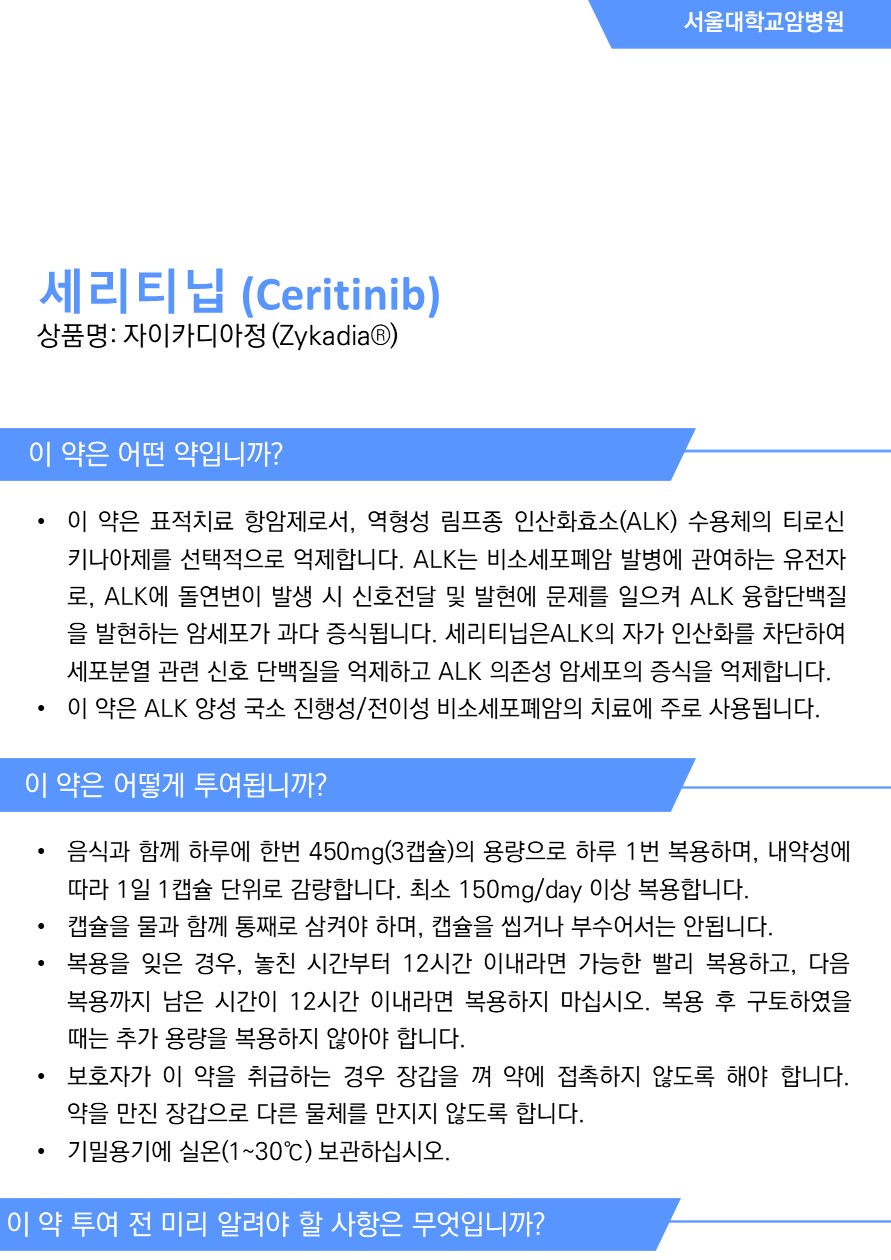 서울대학교암병원

세리티닙 (Ceritinib)
상품명: 자이카디아정 (Zykadia®)

이 약은 어떤 약입니까?

• 이 약은 표적치료 항암제로서, 역형성 림프종 인산화효소(ALK) 수용체의 티로신 키나아제를 선택적으로 억제합니다. ALK는 비소세포폐암 발병에 관여하는 유전자로, ALK에 돌연변이 발생 시 신호전달 및 발현에 문제를 일으켜 ALK 융합단백질을 발현하는 암세포가 과다 증식됩니다. 세리티닙은ALK의 자가 인산화를 차단하여 세포분열 관련 신호 단백질을 억제하고 ALK 의존성 암세포의 증식을 억제합니다.
• 이 약은 ALK 양성 국소 진행성/전이성 비소세포폐암의 치료에 주로 사용됩니다.

이 약은 어떻게 투여됩니까?

• 음식과 함께 하루에 한번 450mg(3캡슐)의 용량으로 하루 1번 복용하며, 내약성에 따라 1일 1캡슐 단위로 감량합니다. 최소 150mg/day 이상 복용합니다.
• 캡슐을 물과 함께 통째로 삼켜야 하며, 캡슐을 씹거나 부수어서는 안됩니다.
• 복용을 잊은 경우, 놓친 시간부터 12시간 이내라면 가능한 빨리 복용하고, 다음 복용까지 남은 시간이 12시간 이내라면 복용하지 마십시오. 복용 후 구토하였을 때는 추가 용량을 복용하지 않아야 합니다.
• 보호자가 이 약을 취급하는 경우 장갑을 껴 약에 접촉하지 않도록 해야 합니다. 약을 만진 장갑으로 다른 물체를 만지지 않도록 합니다.
• 기밀용기에 실온(1~30℃) 보관하십시오.

이 약 투여 전 미리 알려야 할 사항은 무엇입니까?